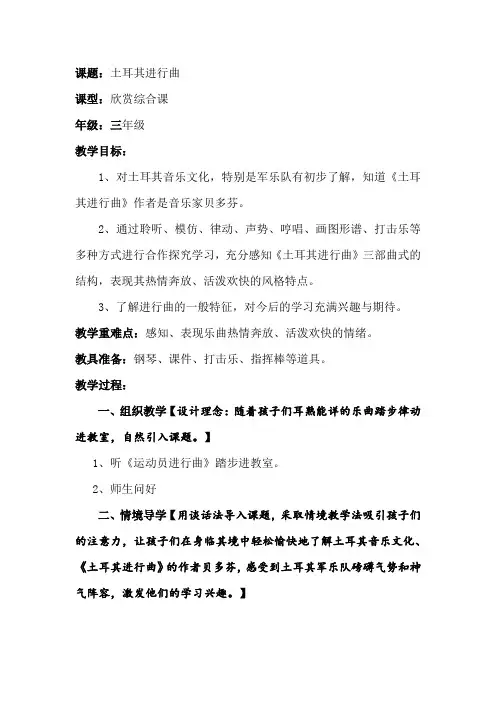 课题：土耳其进行曲

课型：欣赏综合课

年级：三年级

教学目标：

1、对土耳其音乐文化，特别是军乐队有初步了解，知道《土耳其进行曲》作者是音乐家贝多芬。

2、通过聆听、模仿、律动、声势、哼唱、画图形谱、打击乐等多种方式进行合作探究学习，充分感知《土耳其进行曲》三部曲式的结构，表现其热情奔放、活泼欢快的风格特点。

3、了解进行曲的一般特征，对今后的学习充满兴趣与期待。

教学重难点：感知、表现乐曲热情奔放、活泼欢快的情绪。

教具准备：钢琴、课件、打击乐、指挥棒等道具。

教学过程：

一、组织教学【设计理念：随着孩子们耳熟能详的乐曲踏步律动进教室，自然引入课题。】

1、听《运动员进行曲》踏步进教室。

2、师生问好

二、情境导学【用谈话法导入课题，采取情境教学法吸引孩子们的注意力，让孩子们在身临其境中轻松愉快地了解土耳其音乐文化、《土耳其进行曲》的作者贝多芬，感受到土耳其军乐队磅礴气势和神气阵容，激发他们的学习兴趣。】